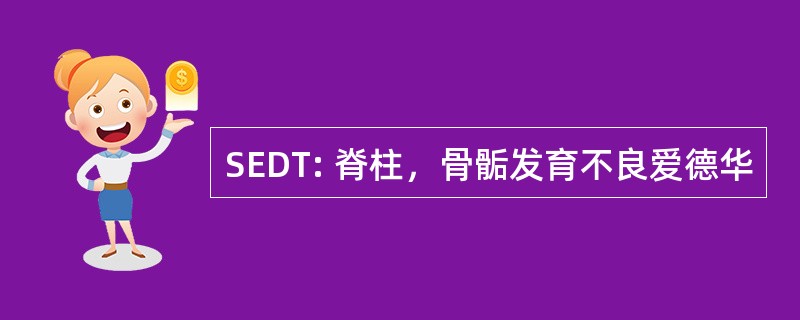 $
SEDT: 脊柱，骨骺发育不良爱德华